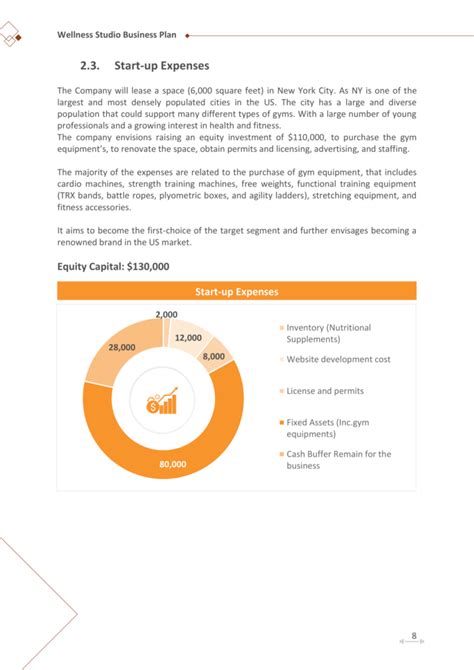 Wellness Studio Business Plan

2.3. Start-up Expenses

The Company will lease a space (6,000 square feet) in New York City. As NY is one of the largest and most densely populated cities in the US. The city has a large and diverse population that could support many different types of gyms. With a large number of young professionals and a growing interest in health and fitness.
The company envisions raising an equity investment of $110,000, to purchase the gym equipment's, to renovate the space, obtain permits and licensing, advertising, and staffing.

The majority of the expenses are related to the purchase of gym equipment, that includes cardio machines, strength training machines, free weights, functional training equipment (TRX bands, battle ropes, plyometric boxes, and agility ladders), stretching equipment, and fitness accessories.

It aims to become the first-choice of the target segment and further envisages becoming a renowned brand in the US market.

Equity Capital: $130,000

Start-up Expenses

2,000
12,000
8,000
28,000
80,000

Inventory (Nutritional Supplements)
Website development cost
License and permits
Fixed Assets (Inc.gym equipments)
Cash Buffer Remain for the business

8